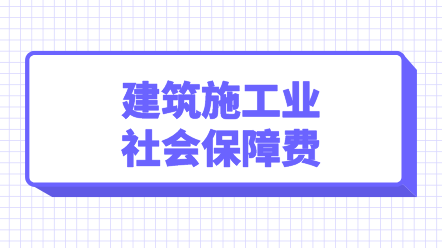 建筑施工业
社会保障费